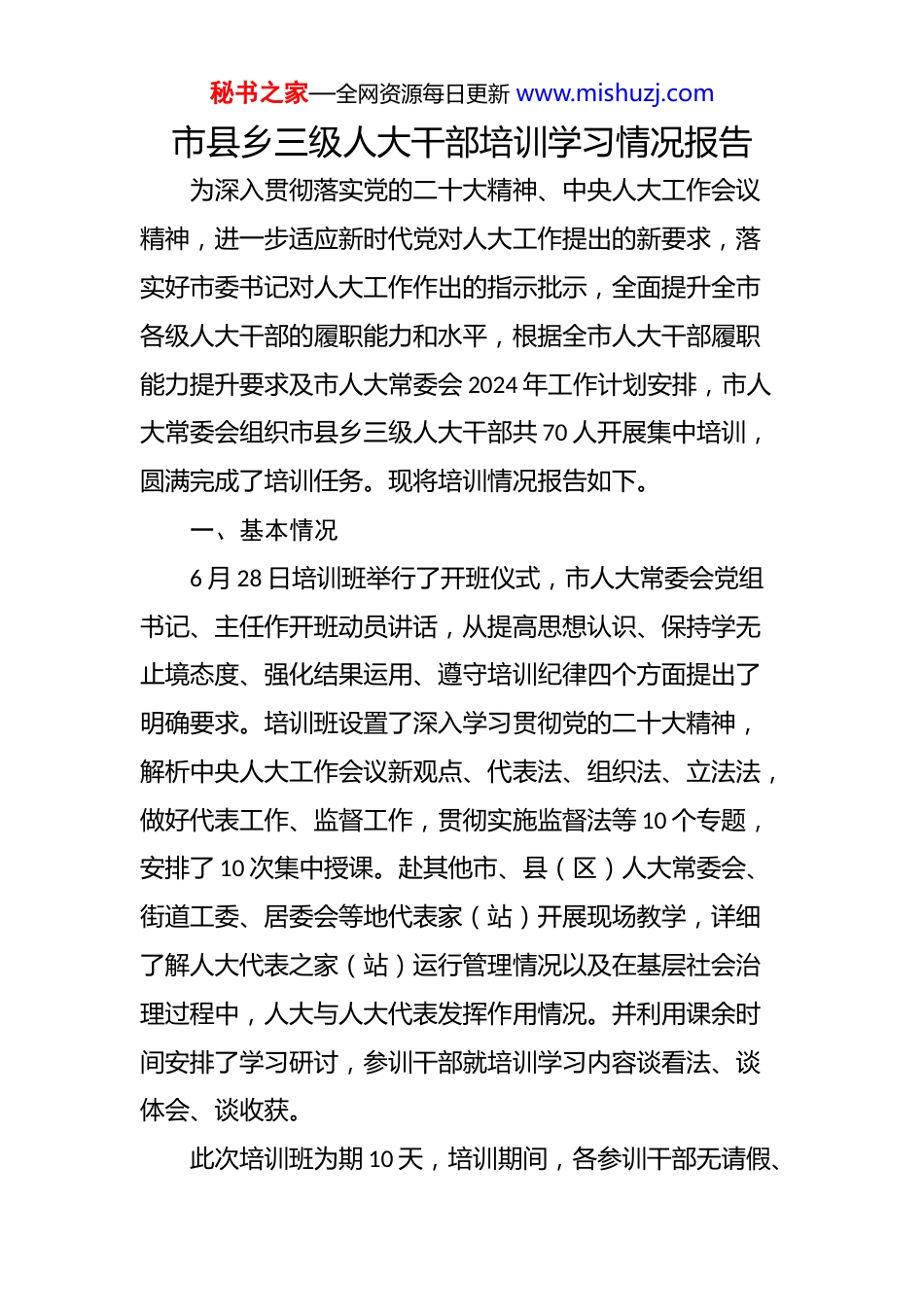 秘书之家—全网资源每日更新 www.mishuzj.com

市县乡三级人大干部培训学习情况报告

为深入贯彻落实党的二十大精神、中央人大工作会议精神，进一步适应新时代党对人大工作提出的新要求，落实好市委书记对人大工作作出的指示批示，全面提升全市各级人大干部的履职能力和水平，根据全市人大干部履职能力提升要求及市人大常委会2024年工作计划安排，市人大常委会组织市县乡三级人大干部共70人开展集中培训，圆满完成了培训任务。现将培训情况报告如下。

一、基本情况

6月28日培训班举行了开班仪式，市人大常委会党组书记、主任作开班动员讲话，从提高思想认识、保持学无止境态度、强化结果运用、遵守培训纪律四个方面提出了明确要求。培训班设置了深入学习贯彻党的二十大精神，解析中央人大工作会议新观点、代表法、组织法、立法法，做好代表工作、监督工作，贯彻实施监督法等10个专题，安排了10次集中授课。赴其他市、县（区）人大常委会、街道工委、居委会等地代表家（站）开展现场教学，详细了解人大代表之家（站）运行管理情况以及在基层社会治理过程中，人大与人大代表发挥作用情况。并利用课余时间安排了学习研讨，参训干部就培训学习内容谈看法、谈体会、谈收获。

此次培训班为期10天，培训期间，各参训干部无请假、